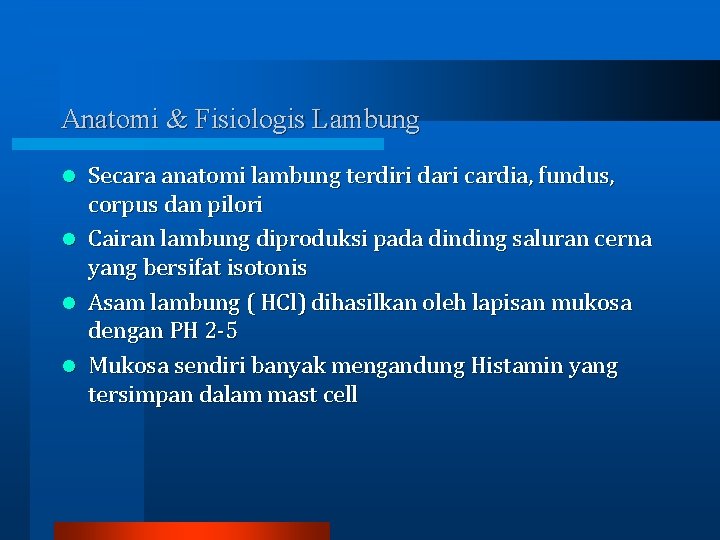 Anatomi & Fisiologis Lambung

- Secara anatomi lambung terdiri dari cardia, fundus, corpus dan pilori
- Cairan lambung diproduksi pada dinding saluran cerna yang bersifat isotonis
- Asam lambung ( HCl) dihasilkan oleh lapisan mukosa dengan PH 2-5
- Mukosa sendiri banyak mengandung Histamin yang tersimpan dalam mast cell